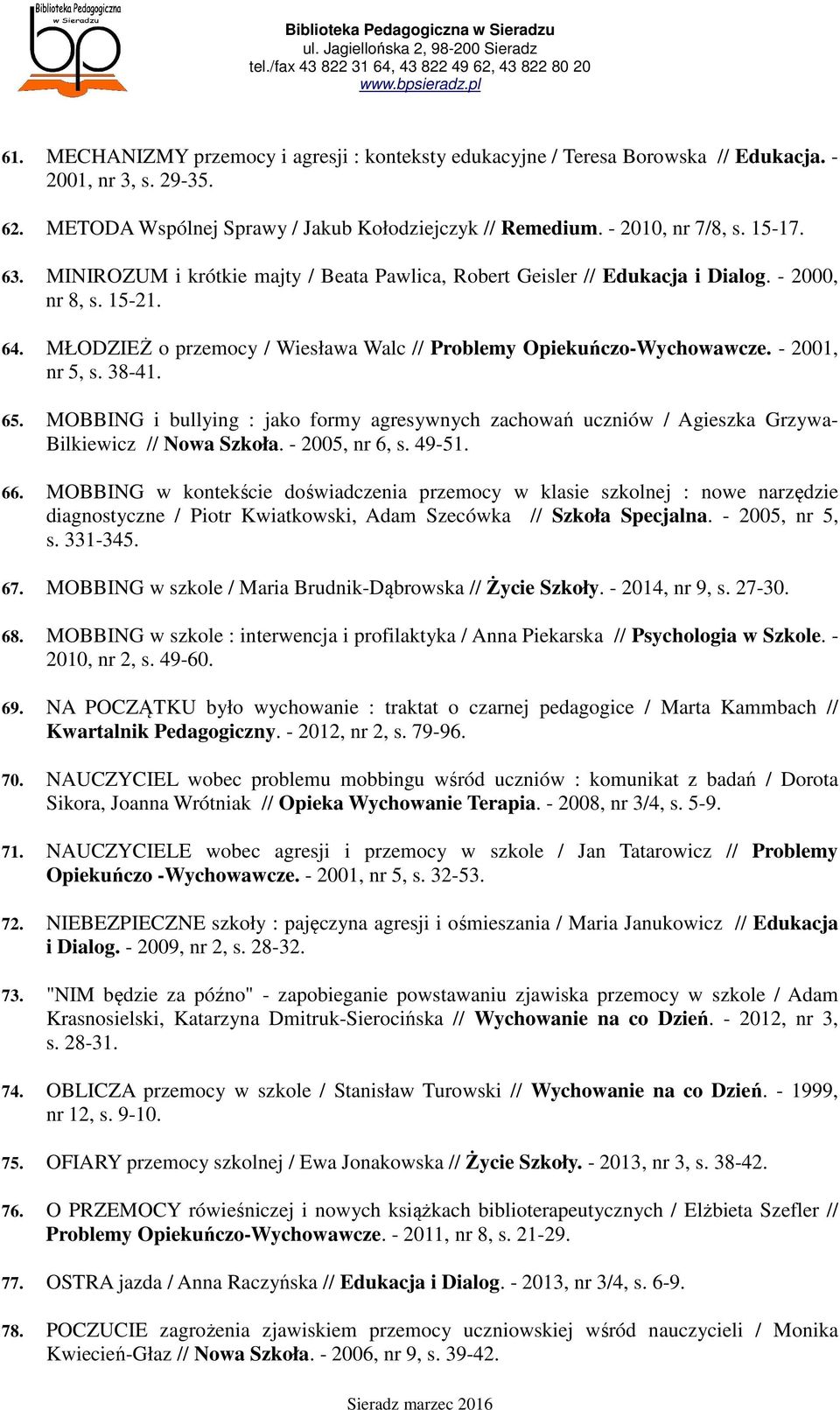 Biblioteka Pedagogiczna w Sieradzu
bp

Biblioteka Pedagogiczna w Sieradzu
ul. Jagiellońska 2, 98-200 Sieradz
tel./fax 43 822 31 64, 43 822 49 62, 43 822 80 20
www.bpsieradz.pl

61. MECHANIZMY przemocy i agresji : konteksty edukacyjne / Teresa Borowska // Edukacja. - 2001, nr 3, s. 29-35.

62. METODA Wspólnej Sprawy / Jakub Kołodziejczyk // Remedium. - 2010, nr 7/8, s. 15-17.

63. MINIROZUM i krótkie majty / Beata Pawlica, Robert Geisler // Edukacja i Dialog. - 2000, nr 8, s. 15-21.

64. MŁODZIEŻ o przemocy / Wiesława Walc // Problemy Opiekuńczo-Wychowawcze. - 2001, nr 5, s. 38-41.

65. MOBBING i bullying : jako formy agresywnych zachowań uczniów / Agieszka Grzywa-Bilkiewicz // Nowa Szkoła. - 2005, nr 6, s. 49-51.

66. MOBBING w kontekście doświadczenia przemocy w klasie szkolnej : nowe narzędzie diagnostyczne / Piotr Kwiatkowski, Adam Szecówka // Szkoła Specjalna. - 2005, nr 5, s. 331-345.

67. MOBBING w szkole / Maria Brudnik-Dąbrowska // Życie Szkoły. - 2014, nr 9, s. 27-30.

68. MOBBING w szkole : interwencja i profilaktyka / Anna Piekarska // Psychologia w Szkole. - 2010, nr 2, s. 49-60.

69. NA POCZĄTKU było wychowanie : traktat o czarnej pedagogice / Marta Kammbach // Kwartalnik Pedagogiczny. - 2012, nr 2, s. 79-96.

70. NAUCZYCIEL wobec problemu mobbingu wśród uczniów : komunikat z badań / Dorota Sikora, Joanna Wrótniak // Opieka Wychowanie Terapia. - 2008, nr 3/4, s. 5-9.

71. NAUCZYCIELE wobec agresji i przemocy w szkole / Jan Tatarowicz // Problemy Opiekuńczo -Wychowawcze. - 2001, nr 5, s. 32-53.

72. NIEBEZPIECZNE szkoły : pajęczyna agresji i ośmieszania / Maria Janukowicz // Edukacja i Dialog. - 2009, nr 2, s. 28-32.

73. "NIM będzie za późno" - zapobieganie powstawaniu zjawiska przemocy w szkole / Adam Krasnosielski, Katarzyna Dmitruk-Sierocińska // Wychowanie na co Dzień. - 2012, nr 3, s. 28-31.

74. OBLICZA przemocy w szkole / Stanisław Turowski // Wychowanie na co Dzień. - 1999, nr 12, s. 9-10.

75. OFIARY przemocy szkolnej / Ewa Jonakowska // Życie Szkoły. - 2013, nr 3, s. 38-42.

76. O PRZEMOCY rówieśniczej i nowych książkach biblioterapeutycznych / Elżbieta Szefler // Problemy Opiekuńczo-Wychowawcze. - 2011, nr 8, s. 21-29.

77. OSTRA jazda / Anna Raczyńska // Edukacja i Dialog. - 2013, nr 3/4, s. 6-9.

78. POCZUCIE zagrożenia zjawiskiem przemocy uczniowskiej wśród nauczycieli / Monika Kwiecień-Głaz // Nowa Szkoła. - 2006, nr 9, s. 39-42.

Sieradz marzec 2016